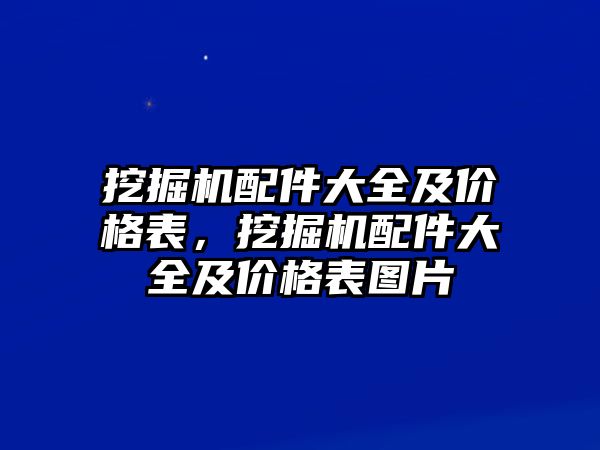 挖掘机配件大全及价格表，挖掘机配件大全及价格表图片